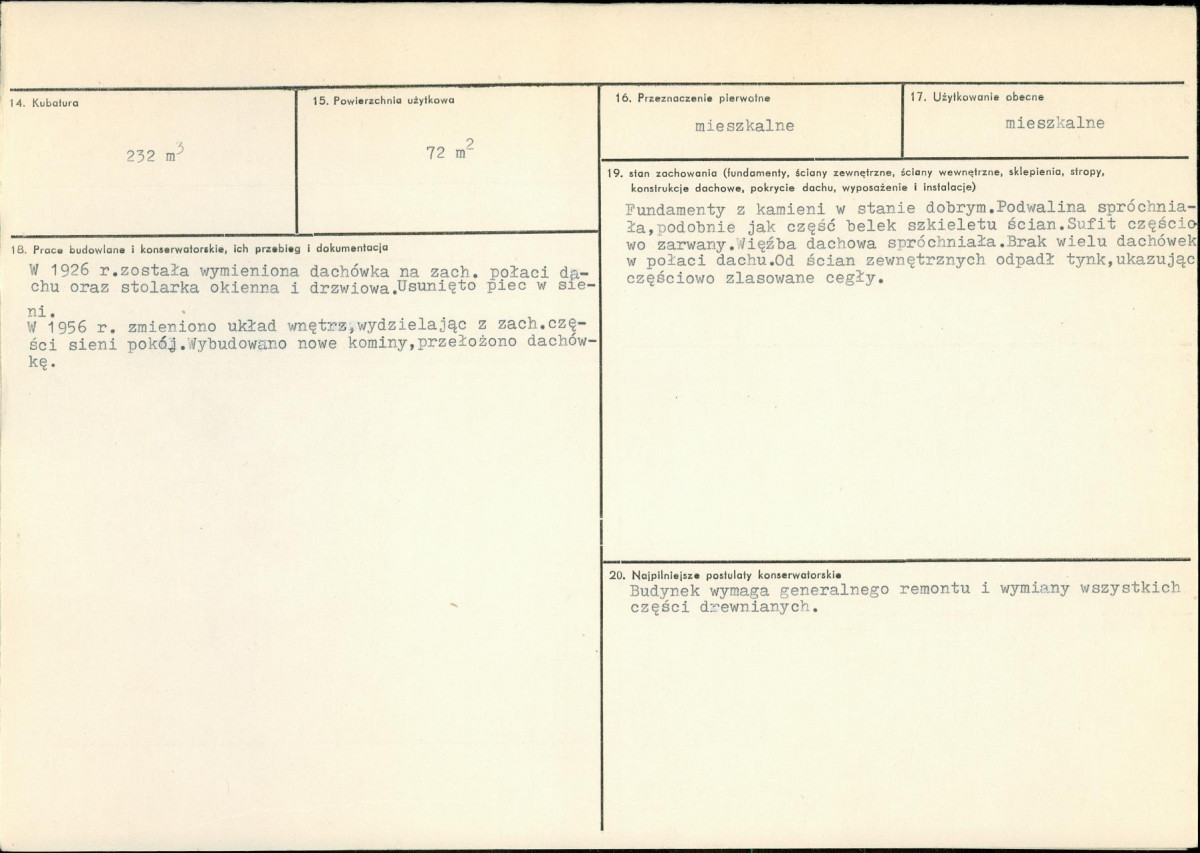 14. Kubatura

232 $m^3$

15. Powierzchnia użytkowa

72 $m^2$

18. Prace budowlane i konserwatorskie, ich przebieg i dokumentacja

W 1926 r.została wymieniona dachówka na zach. połaci dachu oraz stolarka okienna i drzwiowa.Usunięto piec w sieni.
W 1956 r. zmieniono układ wnętrz,wydzielając z zach.części sieni pokój.Wybudowano nowe kominy,przełożono dachówkę.

16. Przeznaczenie pierwotne

mieszkalne

17. Użytkowanie obecne

mieszkalne

19. stan zachowania (fundamenty, ściany zewnętrzne, ściany wewnętrzne, sklepienia, stropy, konstrukcje dachowe, pokrycie dachu, wyposażenie i instalacje)

Fundamenty z kamieni w stanie dobrym.Podwalina spróchniała,podobnie jak część belek szkieletu ścian.Sufit częściowo zarwany.Więźba dachowa spróchniała.Brak wielu dachówek w połaci dachu.Od ścian zewnętrznych odpadł tynk,ukazując częściowo zlasowane cegły.

20. Najpilniejsze postulaty konserwatorskie

Budynek wymaga generalnego remontu i wymiany wszystkich części drewnianych.